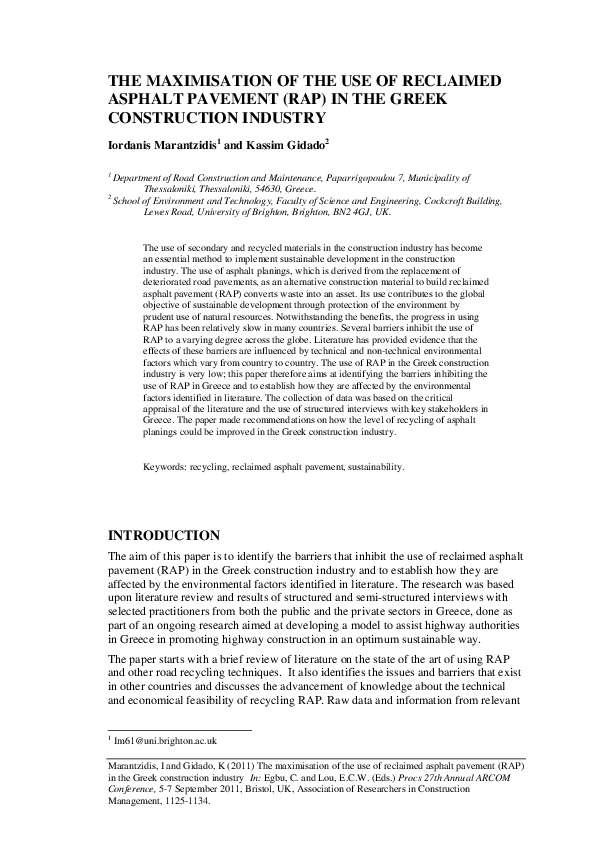 THE MAXIMISATION OF THE USE OF RECLAIMED ASPHALT PAVEMENT (RAP) IN THE GREEK CONSTRUCTION INDUSTRY

Iordanis Marantzidis$^{1}$ and Kassim Gidado$^{2}$

$^{1}$ Department of Road Construction and Maintenance, Paparrigopoulou 7, Municipality of Thessaloniki, Thessaloniki, 54630, Greece.
$^{2}$ School of Environment and Technology, Faculty of Science and Engineering, Cockcroft Building, Lewes Road, University of Brighton, Brighton, BN2 4GJ, UK.

The use of secondary and recycled materials in the construction industry has become an essential method to implement sustainable development in the construction industry. The use of asphalt planings, which is derived from the replacement of deteriorated road pavements, as an alternative construction material to build reclaimed asphalt pavement (RAP) converts waste into an asset. Its use contributes to the global objective of sustainable development through protection of the environment by prudent use of natural resources. Notwithstanding the benefits, the progress in using RAP has been relatively slow in many countries. Several barriers inhibit the use of RAP to a varying degree across the globe. Literature has provided evidence that the effects of these barriers are influenced by technical and non-technical environmental factors which vary from country to country. The use of RAP in the Greek construction industry is very low; this paper therefore aims at identifying the barriers inhibiting the use of RAP in Greece and to establish how they are affected by the environmental factors identified in literature. The collection of data was based on the critical appraisal of the literature and the use of structured interviews with key stakeholders in Greece. The paper made recommendations on how the level of recycling of asphalt planings could be improved in the Greek construction industry.

Keywords: recycling, reclaimed asphalt pavement, sustainability.

INTRODUCTION

The aim of this paper is to identify the barriers that inhibit the use of reclaimed asphalt pavement (RAP) in the Greek construction industry and to establish how they are affected by the environmental factors identified in literature. The research was based upon literature review and results of structured and semi-structured interviews with selected practitioners from both the public and the private sectors in Greece, done as part of an ongoing research aimed at developing a model to assist highway authorities in Greece in promoting highway construction in an optimum sustainable way.

The paper starts with a brief review of literature on the state of the art of using RAP and other road recycling techniques. It also identifies the issues and barriers that exist in other countries and discusses the advancement of knowledge about the technical and economical feasibility of recycling RAP. Raw data and information from relevant

$^{1}$ Im61@uni.brighton.ac.uk

Marantzidis, I and Gidado, K (2011) The maximisation of the use of reclaimed asphalt pavement (RAP) in the Greek construction industry In: Egbu, C. and Lou, E.C.W. (Eds.) Procs 27th Annual ARCOM Conference, 5-7 September 2011, Bristol, UK, Association of Researchers in Construction Management, 1125-1134.